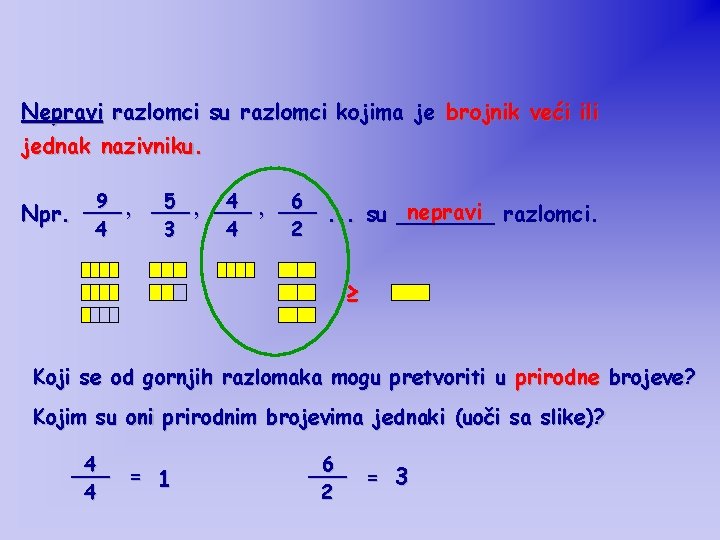 Nepravi razlomci su razlomci kojima je brojnik veći ili jednak nazivniku.

Npr. $\frac{9}{4}$, $\frac{5}{3}$, $\frac{4}{4}$, $\frac{6}{2}$ . . . su nepravi razlomci.

$\geq$

Koji se od gornjih razlomaka mogu pretvoriti u prirodne brojeve?

Kojim su oni prirodnim brojevima jednaki (uoči sa slike)?

$\frac{4}{4} = 1$ $\frac{6}{2} = 3$